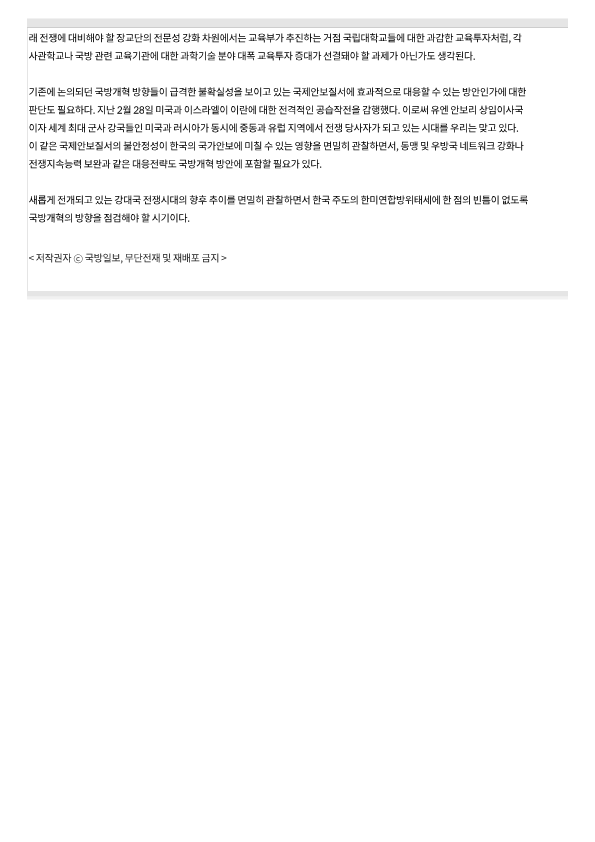 래 전쟁에 대비해야 할 장교단의 전문성 강화 차원에서는 교육부가 추진하는 거점 국립대학교들에 대한 과감한 교육투자처럼, 각 사관학교나 국방 관련 교육기관에 대한 과학기술 분야 대폭 교육투자 증대가 선결돼야 할 과제가 아닌가도 생각된다.

기존에 논의되던 국방개혁 방향들이 급격한 불확실성을 보이고 있는 국제안보질서에 효과적으로 대응할 수 있는 방안인가에 대한 판단도 필요하다. 지난 2월 28일 미국과 이스라엘이 이란에 대한 전격적인 공습작전을 감행했다. 이로써 유엔 안보리 상임이사국이자 세계 최대 군사 강국들인 미국과 러시아가 동시에 중동과 유럽 지역에서 전쟁 당사자가 되고 있는 시대를 우리는 맞고 있다. 이 같은 국제안보질서의 불안정성이 한국의 국가안보에 미칠 수 있는 영향을 면밀히 관찰하면서, 동맹 및 우방국 네트워크 강화나 전쟁지속능력 보완과 같은 대응전략도 국방개혁 방안에 포함할 필요가 있다.

새롭게 전개되고 있는 강대국 전쟁시대의 향후 추이를 면밀히 관찰하면서 한국 주도의 한미연합방위태세에 한 점의 빈틈이 없도록 국방개혁의 방향을 점검해야 할 시기이다.

< 저작권자 ⓒ 국방일보, 무단전재 및 재배포 금지 >